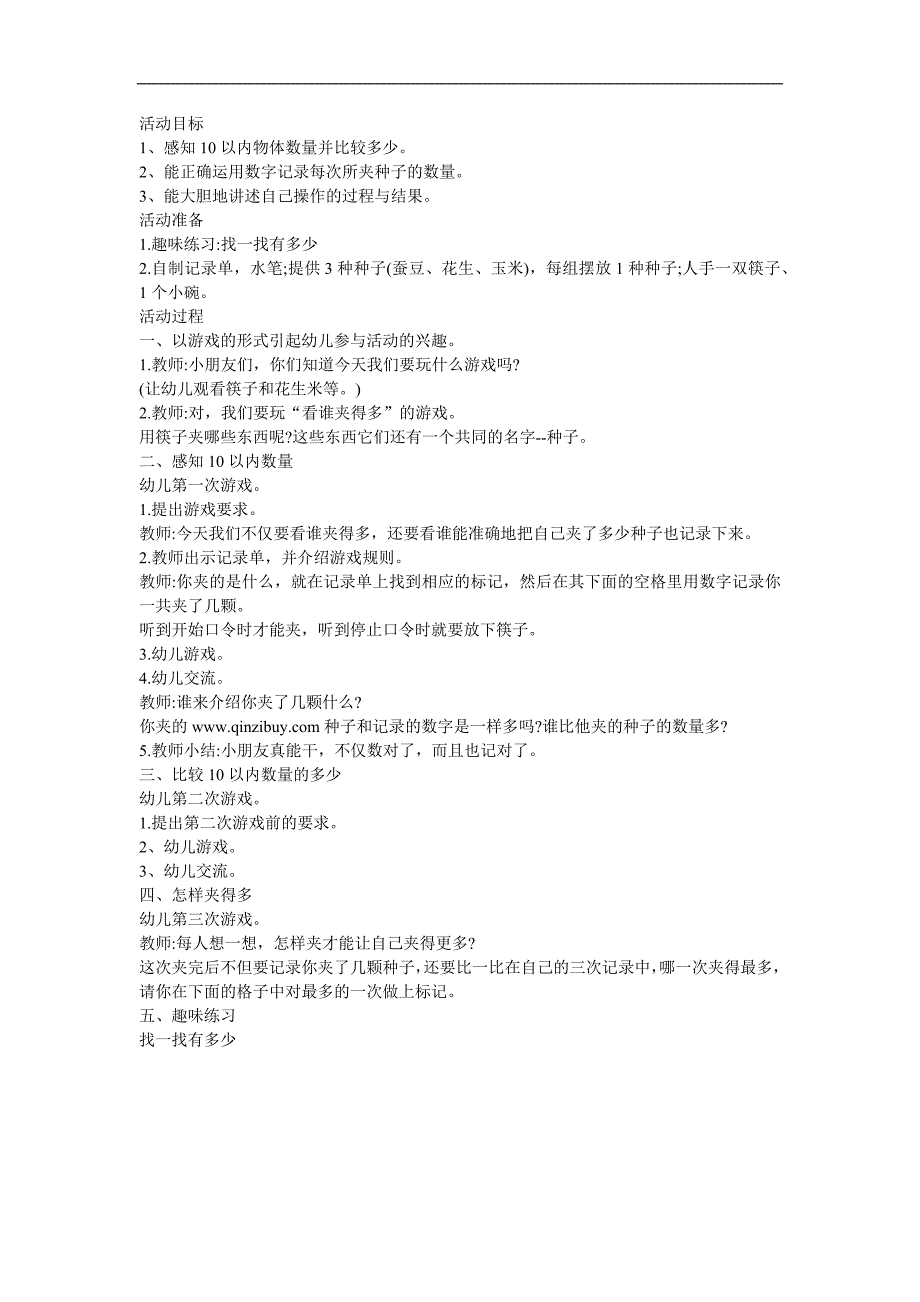 活动目标
1、感知 10 以内物体数量并比较多少。
2、能正确运用数字记录每次所夹种子的数量。
3、能大胆地讲述自己操作的过程与结果。
活动准备
1.趣味练习:找一找有多少
2.自制记录单，水笔;提供 3 种种子(蚕豆、花生、玉米)，每组摆放 1 种种子;人手一双筷子、1 个小碗。
活动过程
一、以游戏的形式引起幼儿参与活动的兴趣。
1.教师:小朋友们，你们知道今天我们要玩什么游戏吗?
(让幼儿观看筷子和花生米等。)
2.教师:对，我们要玩“看谁夹得多”的游戏。
用筷子夹哪些东西呢?这些东西它们还有一个共同的名字--种子。
二、感知 10 以内数量
幼儿第一次游戏。
1.提出游戏要求。
教师:今天我们不仅要看谁夹得多，还要看谁能准确地把自己夹了多少种子也记录下来。
2.教师出示记录单，并介绍游戏规则。
教师:你夹的是什么，就在记录单上找到相应的标记，然后在其下面的空格里用数字记录你一共夹了几颗。
听到开始口令时才能夹，听到停止口令时就要放下筷子。
3.幼儿游戏。
4.幼儿交流。
教师:谁来介绍你夹了几颗什么?
你夹的 www.qinzibuy.com 种子和记录的数字是一样多吗?谁比他夹的种子的数量多?
5.教师小结:小朋友真能干，不仅数对了，而且也记对了。
三、比较 10 以内数量的多少
幼儿第二次游戏。
1.提出第二次游戏前的要求。
2、幼儿游戏。
3、幼儿交流。
四、怎样夹得多
幼儿第三次游戏。
教师:每人想一想，怎样夹才能让自己夹得更多?
这次夹完后不但要记录你夹了几颗种子，还要比一比在自己的三次记录中，哪一次夹得最多，请你在下面的格子中对最多的一次做上标记。
五、趣味练习
找一找有多少